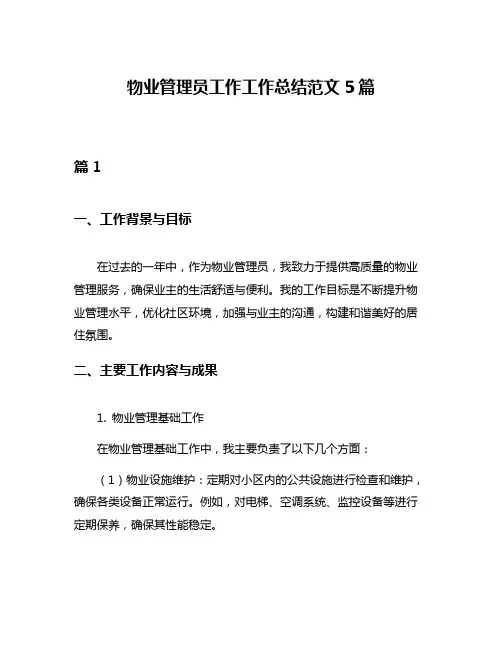 物业管理员工作工作总结范文 5 篇

篇 1

一、工作背景与目标

在过去的一年中，作为物业管理员，我致力于提供高质量的物业管理服务，确保业主的生活舒适与便利。我的工作目标是不断提升物业管理水平，优化社区环境，加强与业主的沟通，构建和谐美好的居住氛围。

二、主要工作内容与成果

1. 物业管理基础工作

在物业管理基础工作中，我主要负责了以下几个方面：

（1）物业设施维护：定期对小区内的公共设施进行检查和维护，确保各类设备正常运行。例如，对电梯、空调系统、监控设备等进行定期保养，确保其性能稳定。